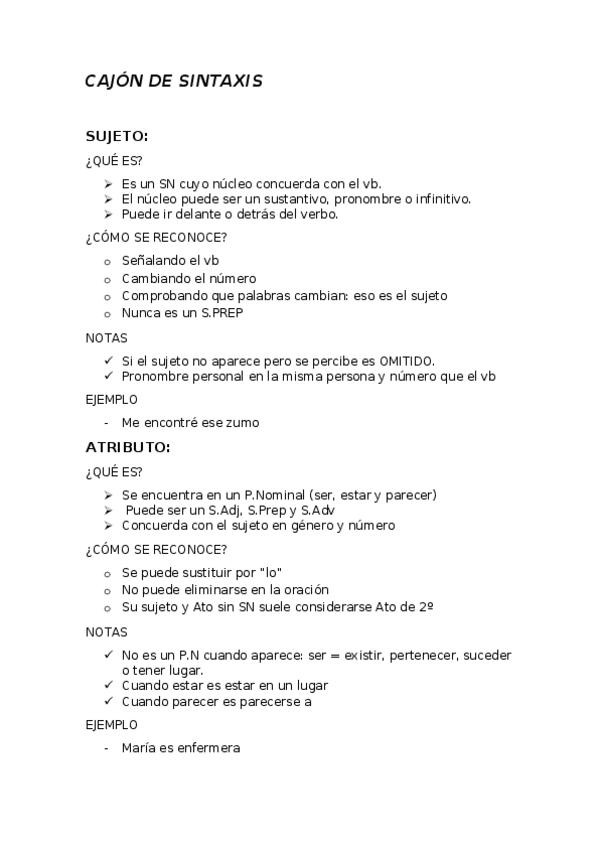 CAJÓN DE SINTAXIS

SUJETO:

¿QUÉ ES?

➢ Es un SN cuyo núcleo concuerda con el vb.
➢ El núcleo puede ser un sustantivo, pronombre o infinitivo.
➢ Puede ir delante o detrás del verbo.

¿CÓMO SE RECONOCE?

o Señalando el vb
o Cambiando el número
o Comprobando que palabras cambian: eso es el sujeto
o Nunca es un S.PREP

NOTAS

✓ Si el sujeto no aparece pero se percibe es OMITIDO.
✓ Pronombre personal en la misma persona y número que el vb

EJEMPLO

- Me encontré ese zumo

ATRIBUTO:

¿QUÉ ES?

➢ Se encuentra en un P.Nominal (ser, estar y parecer)
➢ Puede ser un S.Adj, S.Prep y S.Adv
➢ Concuerda con el sujeto en género y número

¿CÓMO SE RECONOCE?

o Se puede sustituir por "lo"
o No puede eliminarse en la oración
o Su sujeto y Ato sin SN suele considerarse Ato de 2º

NOTAS

✓ No es un P.N cuando aparece: ser = existir, pertenecer, suceder o tener lugar.
✓ Cuando estar es estar en un lugar
✓ Cuando parecer es parecerse a

EJEMPLO

- María es enfermera